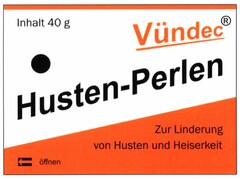 Inhalt 40 g

Vündec®

Husten-Perlen

Zur Linderung
von Husten und Heiserkeit

öffnen